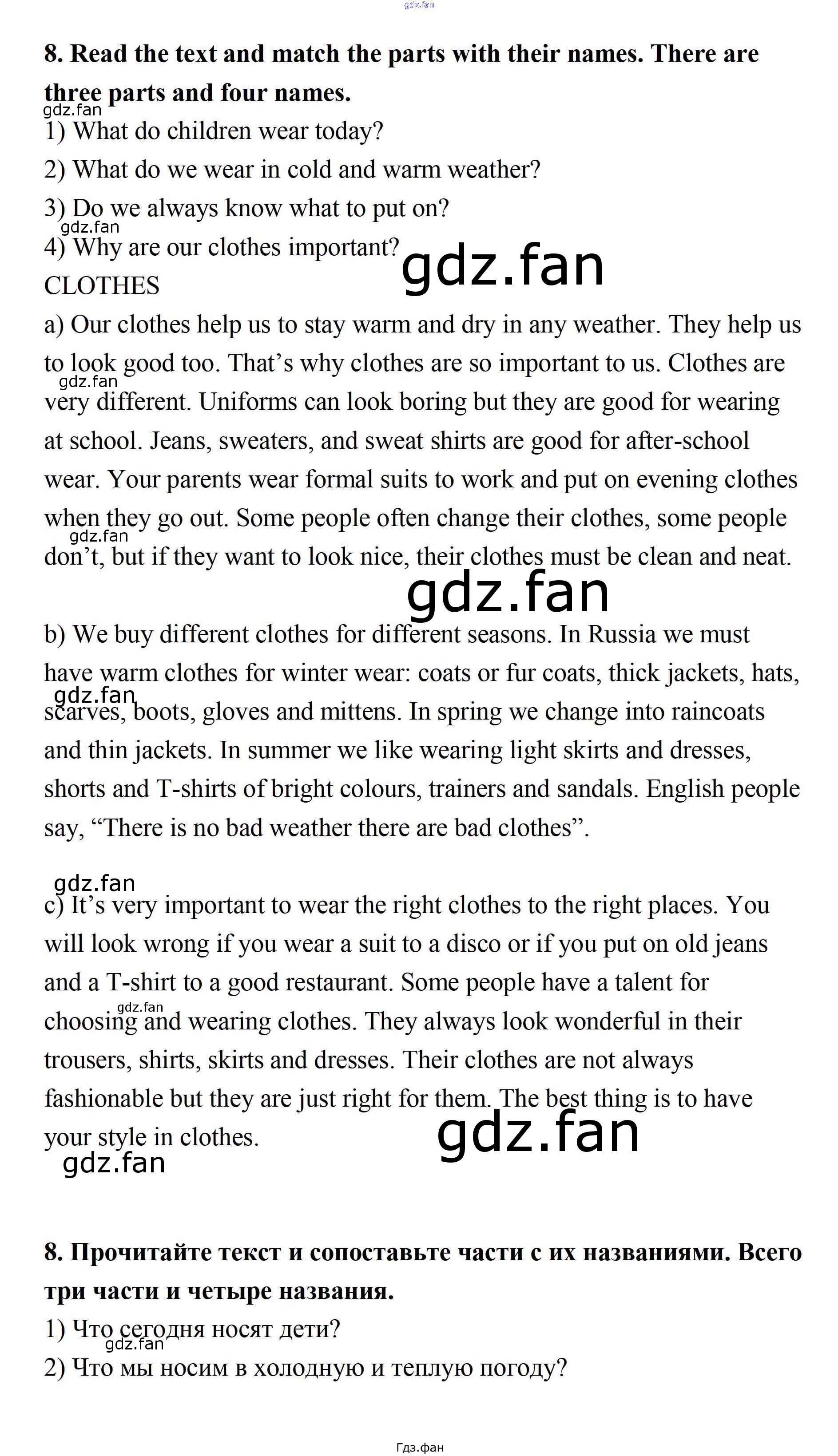 8. Read the text and match the parts with their names. There are three parts and four names.

1) What do children wear today?

2) What do we wear in cold and warm weather?

3) Do we always know what to put on?

4) Why are our clothes important?

CLOTHES

a) Our clothes help us to stay warm and dry in any weather. They help us to look good too. That's why clothes are so important to us. Clothes are very different. Uniforms can look boring but they are good for wearing at school. Jeans, sweaters, and sweat shirts are good for after-school wear. Your parents wear formal suits to work and put on evening clothes when they go out. Some people often change their clothes, some people don't, but if they want to look nice, their clothes must be clean and neat.

b) We buy different clothes for different seasons. In Russia we must have warm clothes for winter wear: coats or fur coats, thick jackets, hats, scarves, boots, gloves and mittens. In spring we change into raincoats and thin jackets. In summer we like wearing light skirts and dresses, shorts and T-shirts of bright colours, trainers and sandals. English people say, "There is no bad weather there are bad clothes".

c) It's very important to wear the right clothes to the right places. You will look wrong if you wear a suit to a disco or if you put on old jeans and a T-shirt to a good restaurant. Some people have a talent for choosing and wearing clothes. They always look wonderful in their trousers, shirts, skirts and dresses. Their clothes are not always fashionable but they are just right for them. The best thing is to have your style in clothes.

8. Прочитайте текст и сопоставьте части с их названиями. Всего три части и четыре названия.

1) Что сегодня носят дети?

2) Что мы носим в холодную и теплую погоду?

Гдз.фан

gdz.fan